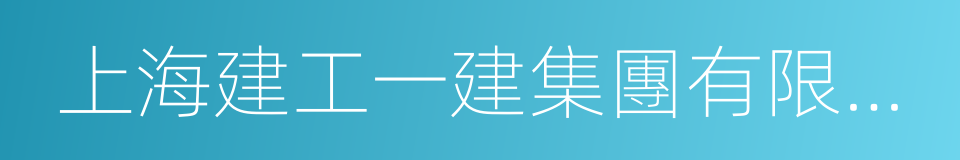 上海建工一建集團有限...